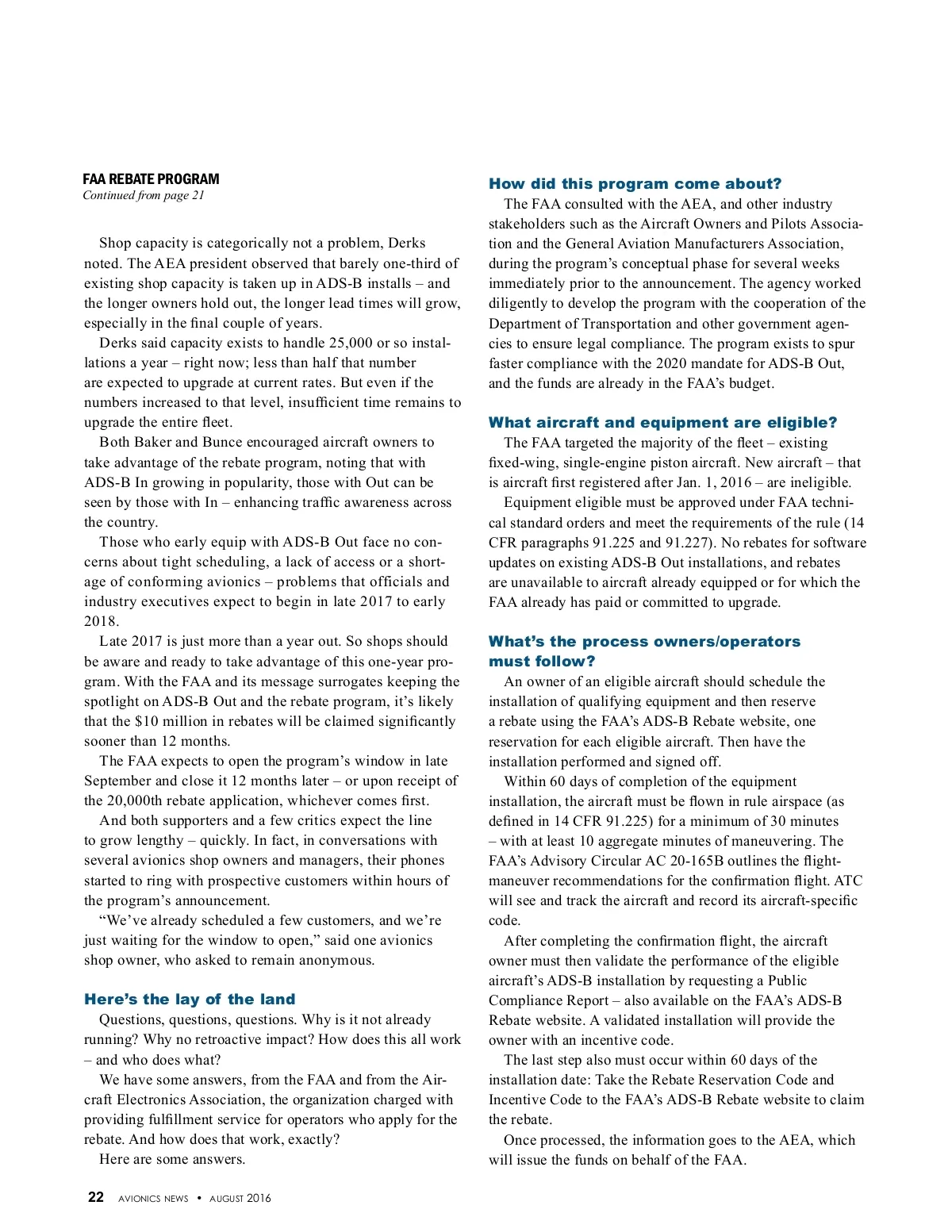 FAA REBATE PROGRAM
Continued from page 21

Shop capacity is categorically not a problem, Derks noted. The AEA president observed that barely one-third of existing shop capacity is taken up in ADS-B installs – and the longer owners hold out, the longer lead times will grow, especially in the final couple of years.

Derks said capacity exists to handle 25,000 or so installations a year – right now; less than half that number are expected to upgrade at current rates. But even if the numbers increased to that level, insufficient time remains to upgrade the entire fleet.

Both Baker and Bunce encouraged aircraft owners to take advantage of the rebate program, noting that with ADS-B In growing in popularity, those with Out can be seen by those with In – enhancing traffic awareness across the country.

Those who early equip with ADS-B Out face no concerns about tight scheduling, a lack of access or a shortage of conforming avionics – problems that officials and industry executives expect to begin in late 2017 to early 2018.

Late 2017 is just more than a year out. So shops should be aware and ready to take advantage of this one-year program. With the FAA and its message surrogates keeping the spotlight on ADS-B Out and the rebate program, it's likely that the $10 million in rebates will be claimed significantly sooner than 12 months.

The FAA expects to open the program's window in late September and close it 12 months later – or upon receipt of the 20,000th rebate application, whichever comes first.

And both supporters and a few critics expect the line to grow lengthy – quickly. In fact, in conversations with several avionics shop owners and managers, their phones started to ring with prospective customers within hours of the program's announcement.

"We've already scheduled a few customers, and we're just waiting for the window to open," said one avionics shop owner, who asked to remain anonymous.

Here's the lay of the land
Questions, questions, questions. Why is it not already running? Why no retroactive impact? How does this all work – and who does what?

We have some answers, from the FAA and from the Aircraft Electronics Association, the organization charged with providing fulfillment service for operators who apply for the rebate. And how does that work, exactly?

Here are some answers.

How did this program come about?
The FAA consulted with the AEA, and other industry stakeholders such as the Aircraft Owners and Pilots Association and the General Aviation Manufacturers Association, during the program's conceptual phase for several weeks immediately prior to the announcement. The agency worked diligently to develop the program with the cooperation of the Department of Transportation and other government agencies to ensure legal compliance. The program exists to spur faster compliance with the 2020 mandate for ADS-B Out, and the funds are already in the FAA's budget.

What aircraft and equipment are eligible?
The FAA targeted the majority of the fleet – existing fixed-wing, single-engine piston aircraft. New aircraft – that is aircraft first registered after Jan. 1, 2016 – are ineligible.

Equipment eligible must be approved under FAA technical standard orders and meet the requirements of the rule (14 CFR paragraphs 91.225 and 91.227). No rebates for software updates on existing ADS-B Out installations, and rebates are unavailable to aircraft already equipped or for which the FAA already has paid or committed to upgrade.

What's the process owners/operators must follow?
An owner of an eligible aircraft should schedule the installation of qualifying equipment and then reserve a rebate using the FAA's ADS-B Rebate website, one reservation for each eligible aircraft. Then have the installation performed and signed off.

Within 60 days of completion of the equipment installation, the aircraft must be flown in rule airspace (as defined in 14 CFR 91.225) for a minimum of 30 minutes – with at least 10 aggregate minutes of maneuvering. The FAA's Advisory Circular AC 20-165B outlines the flight-maneuver recommendations for the confirmation flight. ATC will see and track the aircraft and record its aircraft-specific code.

After completing the confirmation flight, the aircraft owner must then validate the performance of the eligible aircraft's ADS-B installation by requesting a Public Compliance Report – also available on the FAA's ADS-B Rebate website. A validated installation will provide the owner with an incentive code.

The last step also must occur within 60 days of the installation date: Take the Rebate Reservation Code and Incentive Code to the FAA's ADS-B Rebate website to claim the rebate.

Once processed, the information goes to the AEA, which will issue the funds on behalf of the FAA.

22 AVIONICS NEWS • AUGUST 2016